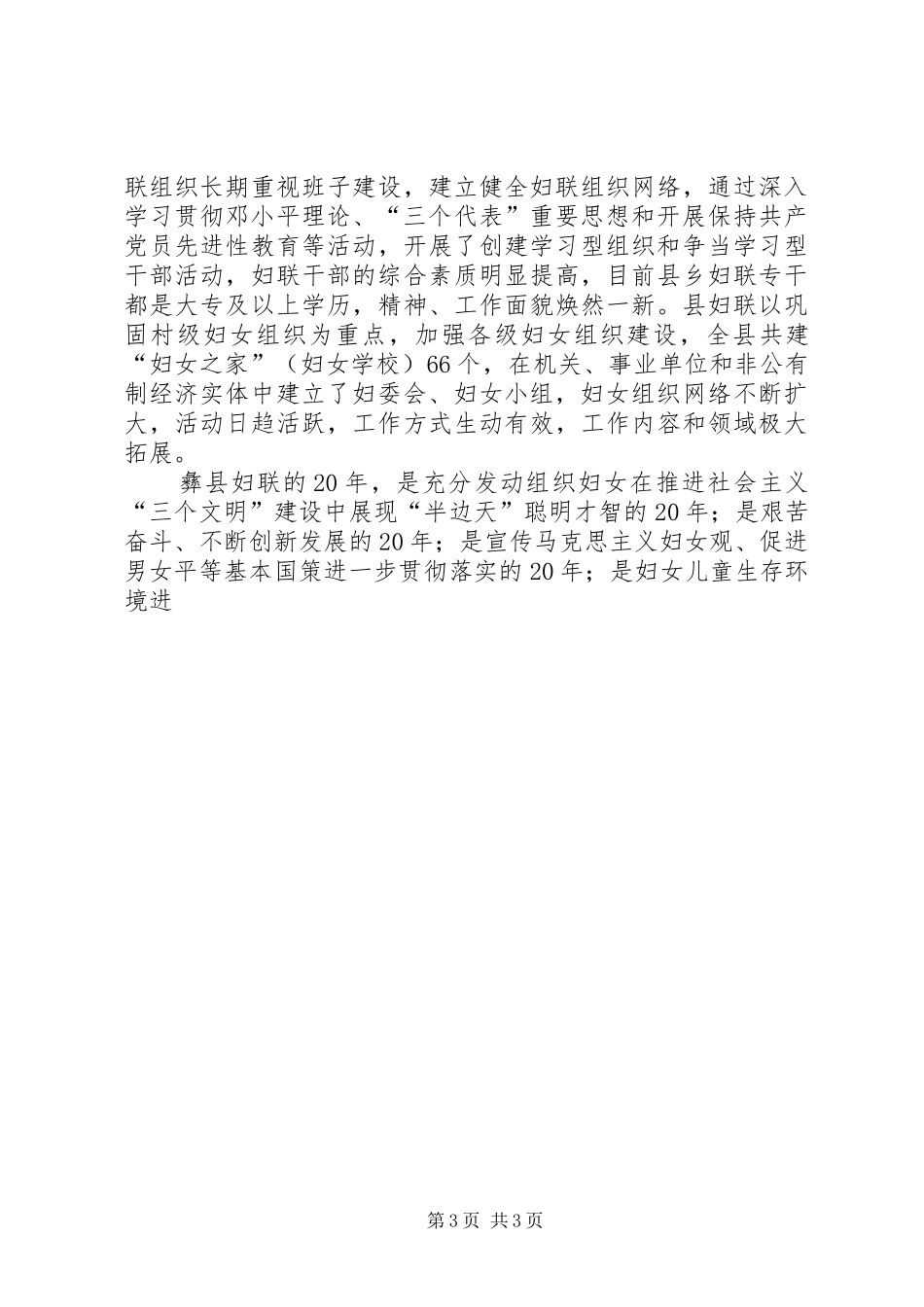 联组织长期重视班子建设，建立健全妇联组织网络，通过深入学习贯彻邓小平理论、“三个代表”重要思想和开展保持共产党员先进性教育等活动，开展了创建学习型组织和争当学习型干部活动，妇联干部的综合素质明显提高，目前县乡妇联专干都是大专及以上学历，精神、工作面貌焕然一新。县妇联以巩固村级妇女组织为重点，加强各级妇女组织建设，全县共建“妇女之家”（妇女学校）66个，在机关、事业单位和非公有制经济实体中建立了妇委会、妇女小组，妇女组织网络不断扩大，活动日趋活跃，工作方式生动有效，工作内容和领域极大拓展。

彝县妇联的20年，是充分发动组织妇女在推进社会主义“三个文明”建设中展现“半边天”聪明才智的20年；是艰苦奋斗、不断创新发展的20年；是宣传马克思主义妇女观、促进男女平等基本国策进一步贯彻落实的20年；是妇女儿童生存环境进

第3页 共3页